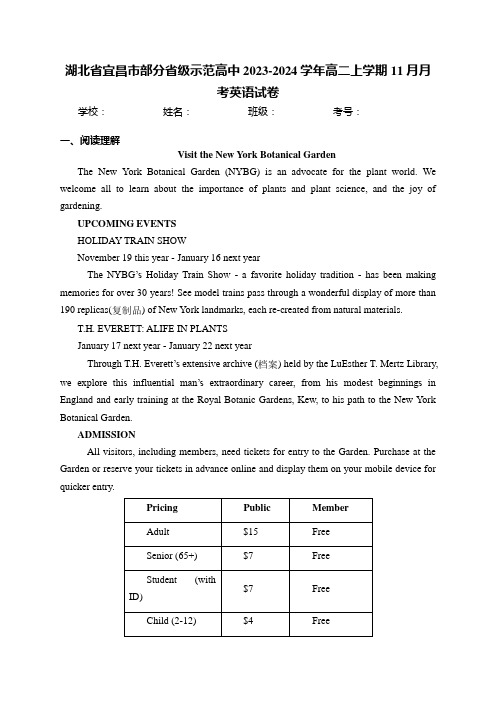 湖北省宜昌市部分省级示范高中 2023-2024 学年高二上学期 11 月月考英语试卷

学校：　　姓名：　　班级：　　考号：

一、阅读理解

Visit the New York Botanical Garden

The New York Botanical Garden (NYBG) is an advocate for the plant world. We welcome all to learn about the importance of plants and plant science, and the joy of gardening.

UPCOMING EVENTS

HOLIDAY TRAIN SHOW

November 19 this year - January 16 next year

The NYBG's Holiday Train Show - a favorite holiday tradition - has been making memories for over 30 years! See model trains pass through a wonderful display of more than 190 replicas(复制品) of New York landmarks, each re-created from natural materials.

T.H. EVERETT: ALIFE IN PLANTS

January 17 next year - January 22 next year

Through T.H. Everett's extensive archive (档案) held by the LuEsther T. Mertz Library, we explore this influential man's extraordinary career, from his modest beginnings in England and early training at the Royal Botanic Gardens, Kew, to his path to the New York Botanical Garden.

ADMISSION

All visitors, including members, need tickets for entry to the Garden. Purchase at the Garden or reserve your tickets in advance online and display them on your mobile device for quicker entry.

| Pricing | Public | Member |
|---|---|---|
| Adult | $15 | Free |
| Senior (65+) | $7 | Free |
| Student (with ID) | $7 | Free |
| Child (2-12) | $4 | Free |